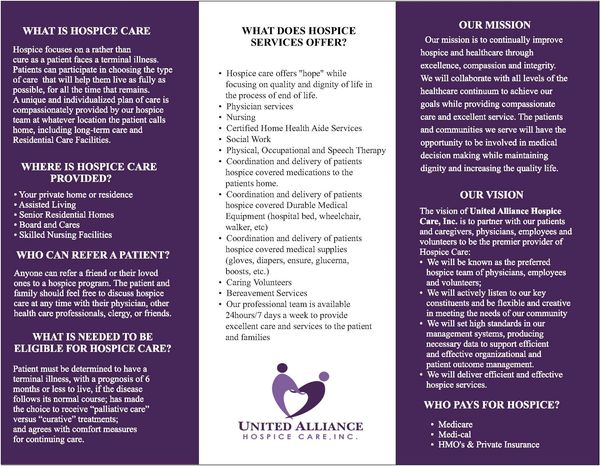 WHAT IS HOSPICE CARE

Hospice focuses on a rather than cure as a patient faces a terminal illness. Patients can participate in choosing the type of care that will help them live as fully as possible, for all the time that remains. A unique and individualized plan of care is compassionately provided by our hospice team at whatever location the patient calls home, including long-term care and Residential Care Facilities.

WHERE IS HOSPICE CARE PROVIDED?

• Your private home or residence
• Assisted Living
• Senior Residential Homes
• Board and Cares
• Skilled Nursing Facilities

WHO CAN REFER A PATIENT?

Anyone can refer a friend or their loved ones to a hospice program. The patient and family should feel free to discuss hospice care at any time with their physician, other health care professionals, clergy, or friends.

WHAT IS NEEDED TO BE ELIGIBLE FOR HOSPICE CARE?

Patient must be determined to have a terminal illness, with a prognosis of 6 months or less to live, if the disease follows its normal course; has made the choice to receive "palliative care" versus "curative" treatments; and agrees with comfort measures for continuing care.

WHAT DOES HOSPICE SERVICES OFFER?

• Hospice care offers "hope" while focusing on quality and dignity of life in the process of end of life.
• Physician services
• Nursing
• Certified Home Health Aide Services
• Social Work
• Physical, Occupational and Speech Therapy
• Coordination and delivery of patients hospice covered medications to the patients home.
• Coordination and delivery of patients hospice covered Durable Medical Equipment (hospital bed, wheelchair, walker, etc)
• Coordination and delivery of patients hospice covered medical supplies (gloves, diapers, ensure, glucerna, boosts, etc.)
• Caring Volunteers
• Bereavement Services
• Our professional team is available 24hours/7 days a week to provide excellent care and services to the patient and families

UNITED ALLIANCE
HOSPICE CARE, INC.

OUR MISSION

Our mission is to continually improve hospice and healthcare through excellence, compassion and integrity. We will collaborate with all levels of the healthcare continuum to achieve our goals while providing compassionate care and excellent service. The patients and communities we serve will have the opportunity to be involved in medical decision making while maintaining dignity and increasing the quality life.

OUR VISION

The vision of United Alliance Hospice Care, Inc. is to partner with our patients and caregivers, physicians, employees and volunteers to be the premier provider of Hospice Care:
• We will be known as the preferred hospice team of physicians, employees and volunteers;
• We will actively listen to our key constituents and be flexible and creative in meeting the needs of our community
• We will set high standards in our management systems, producing necessary data to support efficient and effective organizational and patient outcome management.
• We will deliver efficient and effective hospice services.

WHO PAYS FOR HOSPICE?

• Medicare
• Medi-cal
• HMO's & Private Insurance